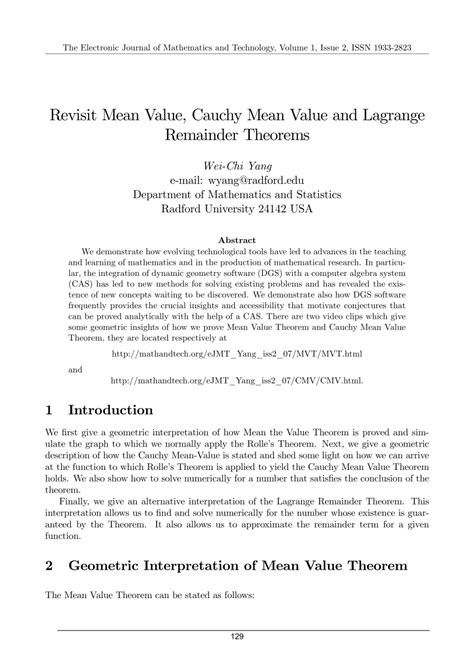 The Electronic Journal of Mathematics and Technology, Volume 1, Issue 2, ISSN 1933-2823

Revisit Mean Value, Cauchy Mean Value and Lagrange Remainder Theorems

Wei-Chi Yang
e-mail: wyang@radford.edu
Department of Mathematics and Statistics
Radford University 24142 USA

Abstract

We demonstrate how evolving technological tools have led to advances in the teaching and learning of mathematics and in the production of mathematical research. In particular, the integration of dynamic geometry software (DGS) with a computer algebra system (CAS) has led to new methods for solving existing problems and has revealed the existence of new concepts waiting to be discovered. We demonstrate also how DGS software frequently provides the crucial insights and accessibility that motivate conjectures that can be proved analytically with the help of a CAS. There are two video clips which give some geometric insights of how we prove Mean Value Theorem and Cauchy Mean Value Theorem, they are located respectively at

http://mathandtech.org/eJMT_Yang_iss2_07/MVT/MVT.html

and

http://mathandtech.org/eJMT_Yang_iss2_07/CMV/CMV.html.

1 Introduction

We first give a geometric interpretation of how Mean the Value Theorem is proved and simulate the graph to which we normally apply the Rolle's Theorem. Next, we give a geometric description of how the Cauchy Mean-Value is stated and shed some light on how we can arrive at the function to which Rolle's Theorem is applied to yield the Cauchy Mean Value Theorem holds. We also show how to solve numerically for a number that satisfies the conclusion of the theorem.

Finally, we give an alternative interpretation of the Lagrange Remainder Theorem. This interpretation allows us to find and solve numerically for the number whose existence is guaranteed by the Theorem. It also allows us to approximate the remainder term for a given function.

2 Geometric Interpretation of Mean Value Theorem

The Mean Value Theorem can be stated as follows:

129